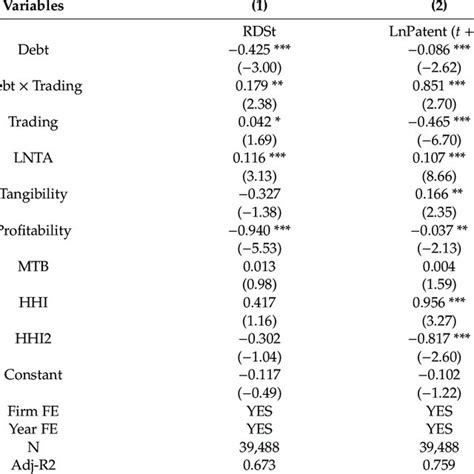 | Variables | (1) | (2) |
|---|---|---|
| | RDSt | LnPatent (t + |
| Debt | −0.425 *** | −0.086 *** |
| | (−3.00) | (−2.62) |
| ebt × Trading | 0.179 ** | 0.851 *** |
| | (2.38) | (2.70) |
| Trading | 0.042 * | −0.465 *** |
| | (1.69) | (−6.70) |
| LNTA | 0.116 *** | 0.107 *** |
| | (3.13) | (8.66) |
| Tangibility | −0.327 | 0.166 ** |
| | (−1.38) | (2.35) |
| Profitability | −0.940 *** | −0.037 ** |
| | (−5.53) | (−2.13) |
| MTB | 0.013 | 0.004 |
| | (0.98) | (1.59) |
| HHI | 0.417 | 0.956 *** |
| | (1.16) | (3.27) |
| HHI2 | −0.302 | −0.817 *** |
| | (−1.04) | (−2.60) |
| Constant | −0.117 | −0.102 |
| | (−0.49) | (−1.22) |
| Firm FE | YES | YES |
| Year FE | YES | YES |
| N | 39,488 | 39,488 |
| Adj-R2 | 0.673 | 0.759 |